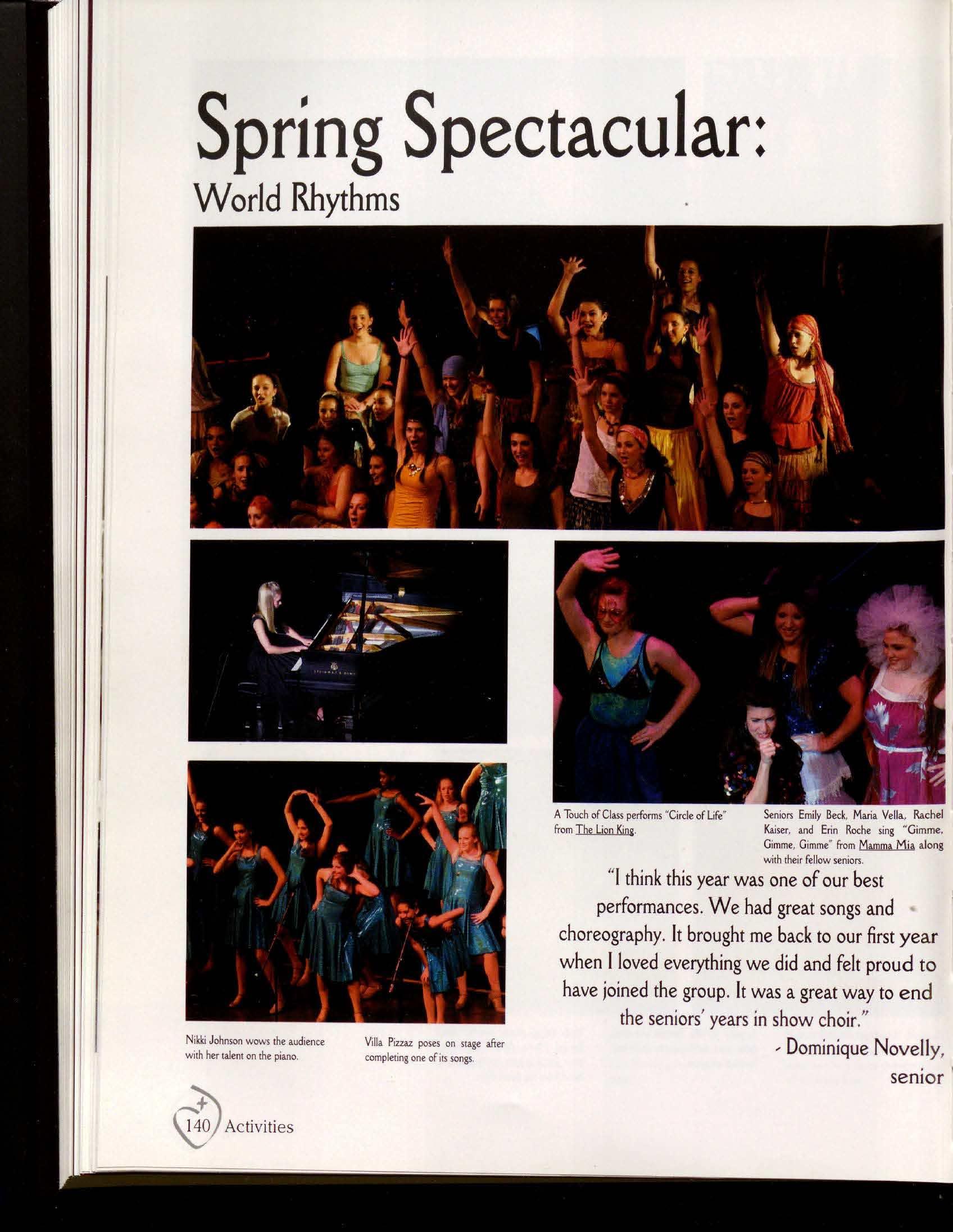 Spring Spectacular:
World Rhythms

A Touch of Class performs "Circle of Life" from The Lion King.

Seniors Emily Beck, Maria Vella, Rachel Kaiser, and Erin Roche sing "Gimme, Gimme, Gimme" from Mamma Mia along with their fellow seniors.

"I think this year was one of our best performances. We had great songs and choreography. It brought me back to our first year when I loved everything we did and felt proud to have joined the group. It was a great way to end the seniors' years in show choir."

- Dominique Novelly,
senior

Nikki Johnson wows the audience with her talent on the piano.

Villa Pizzaz poses on stage after completing one of its songs.

140 Activities